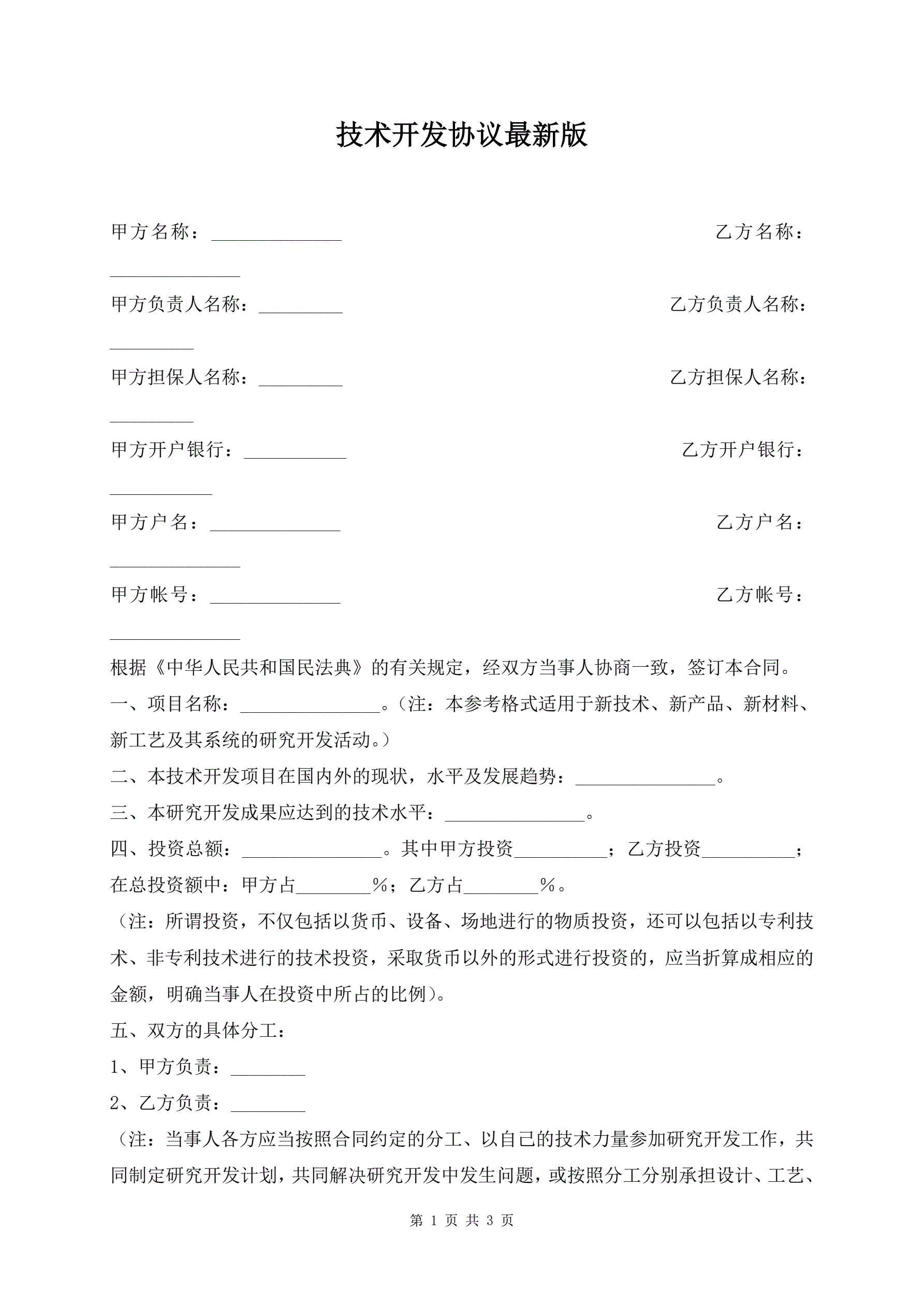 技术开发协议最新版

甲方名称：______________ 乙方名称：______________

甲方负责人名称：_________ 乙方负责人名称：_________

甲方担保人名称：_________ 乙方担保人名称：_________

甲方开户银行：___________ 乙方开户银行：___________

甲方户名：______________ 乙方户名：______________

甲方帐号：______________ 乙方帐号：______________

根据《中华人民共和国民法典》的有关规定，经双方当事人协商一致，签订本合同。

一、项目名称：_______________。（注：本参考格式适用于新技术、新产品、新材料、新工艺及其系统的研究开发活动。）

二、本技术开发项目在国内外的现状，水平及发展趋势：_______________。

三、本研究开发成果应达到的技术水平：_______________。

四、投资总额：_______________。其中甲方投资__________；乙方投资__________；在总投资额中：甲方占________%；乙方占________%。

（注：所谓投资，不仅包括以货币、设备、场地进行的物质投资，还可以包括以专利技术、非专利技术进行的技术投资，采取货币以外的形式进行投资的，应当折算成相应的金额，明确当事人在投资中所占的比例）。

五、双方的具体分工：

1、甲方负责：________

2、乙方负责：________

（注：当事人各方应当按照合同约定的分工、以自己的技术力量参加研究开发工作，共同制定研究开发计划，共同解决研究开发中发生问题，或按照分工分别承担设计、工艺、

第 1 页 共 3 页